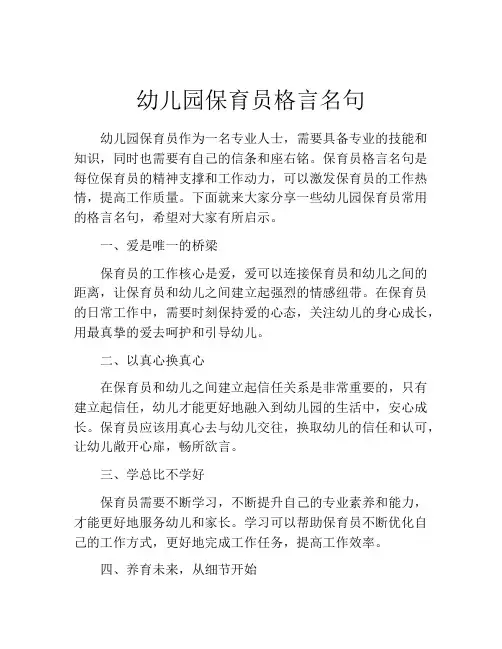 幼儿园保育员格言名句

幼儿园保育员作为一名专业人士，需要具备专业的技能和知识，同时也需要有自己的信条和座右铭。保育员格言名句是每位保育员的精神支撑和工作动力，可以激发保育员的工作热情，提高工作质量。下面就来大家分享一些幼儿园保育员常用的格言名句，希望对大家有所启示。

一、爱是唯一的桥梁

保育员的工作核心是爱，爱可以连接保育员和幼儿之间的距离，让保育员和幼儿之间建立起强烈的情感纽带。在保育员的日常工作中，需要时刻保持爱的心态，关注幼儿的身心成长，用最真挚的爱去呵护和引导幼儿。

二、以真心换真心

在保育员和幼儿之间建立起信任关系是非常重要的，只有建立起信任，幼儿才能更好地融入到幼儿园的生活中，安心成长。保育员应该用真心去与幼儿交往，换取幼儿的信任和认可，让幼儿敞开心扉，畅所欲言。

三、学总比不学好

保育员需要不断学习，不断提升自己的专业素养和能力，才能更好地服务幼儿和家长。学习可以帮助保育员不断优化自己的工作方式，更好地完成工作任务，提高工作效率。

四、养育未来，从细节开始